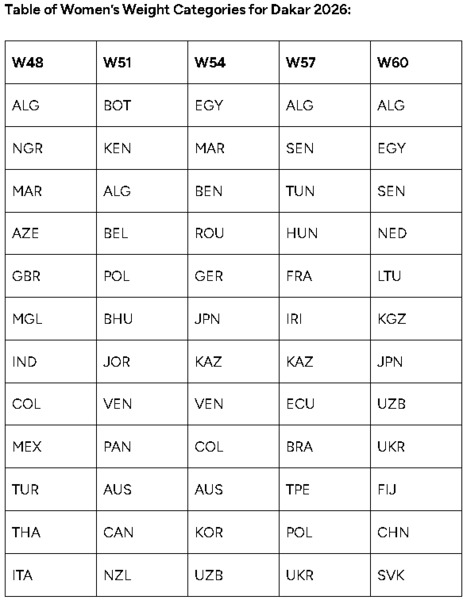 Table of Women's Weight Categories for Dakar 2026:

| W48 | W51 | W54 | W57 | W60 |
|---|---|---|---|---|
| ALG | BOT | EGY | ALG | ALG |
| NGR | KEN | MAR | SEN | EGY |
| MAR | ALG | BEN | TUN | SEN |
| AZE | BEL | ROU | HUN | NED |
| GBR | POL | GER | FRA | LTU |
| MGL | BHU | JPN | IRI | KGZ |
| IND | JOR | KAZ | KAZ | JPN |
| COL | VEN | VEN | ECU | UZB |
| MEX | PAN | COL | BRA | UKR |
| TUR | AUS | AUS | TPE | FIJ |
| THA | CAN | KOR | POL | CHN |
| ITA | NZL | UZB | UKR | SVK |